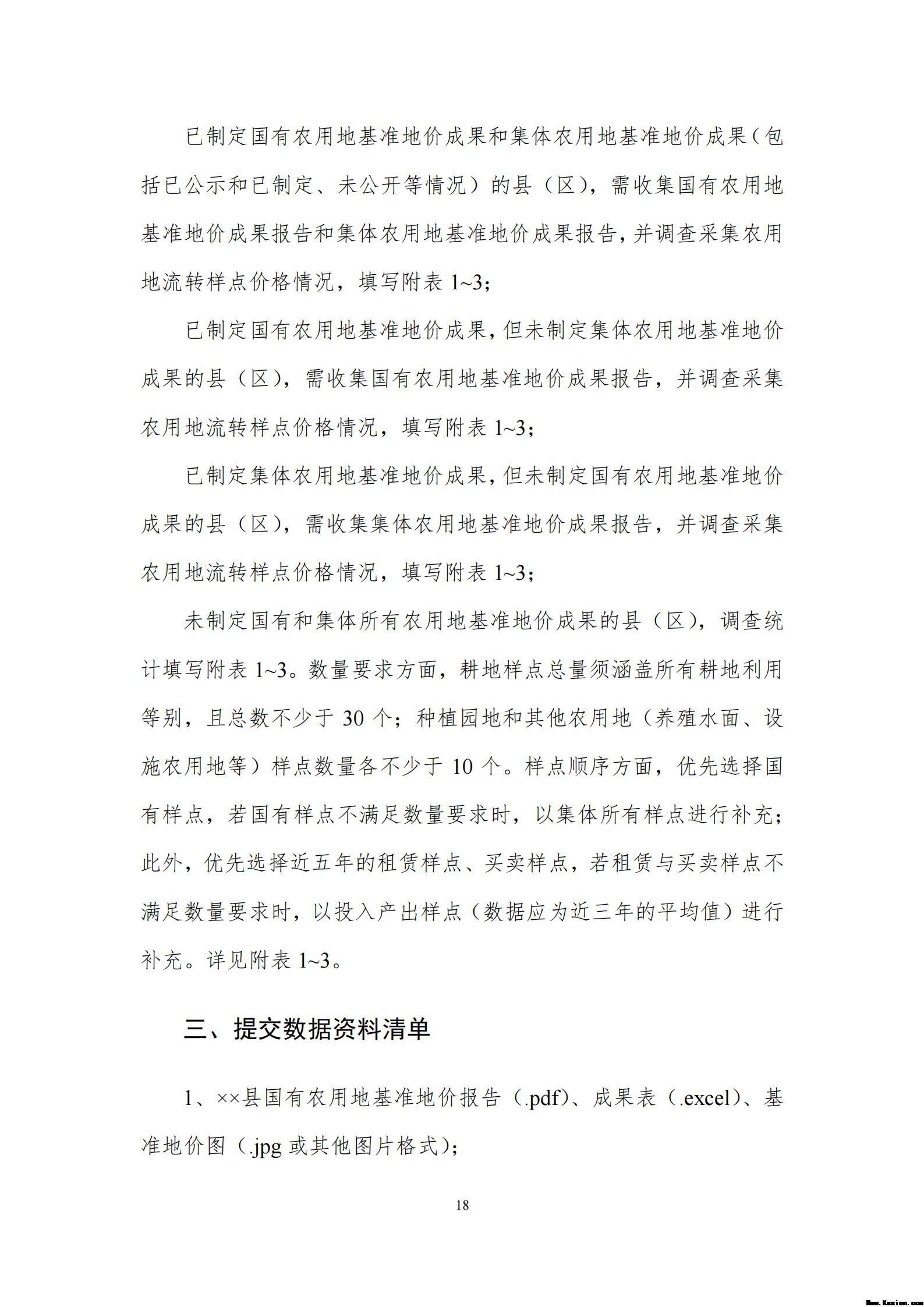 已制定国有农用地基准地价成果和集体农用地基准地价成果（包括已公示和已制定、未公开等情况）的县（区），需收集国有农用地基准地价成果报告和集体农用地基准地价成果报告，并调查采集农用地流转样点价格情况，填写附表 1~3；

已制定国有农用地基准地价成果，但未制定集体农用地基准地价成果的县（区），需收集国有农用地基准地价成果报告，并调查采集农用地流转样点价格情况，填写附表 1~3；

已制定集体农用地基准地价成果，但未制定国有农用地基准地价成果的县（区），需收集集体农用地基准地价成果报告，并调查采集农用地流转样点价格情况，填写附表 1~3；

未制定国有和集体所有农用地基准地价成果的县（区），调查统计填写附表 1~3。数量要求方面，耕地样点总量须涵盖所有耕地利用等别，且总数不少于 30 个；种植园地和其他农用地（养殖水面、设施农用地等）样点数量各不少于 10 个。样点顺序方面，优先选择国有样点，若国有样点不满足数量要求时，以集体所有样点进行补充；此外，优先选择近五年的租赁样点、买卖样点，若租赁与买卖样点不满足数量要求时，以投入产出样点（数据应为近三年的平均值）进行补充。详见附表 1~3。

三、提交数据资料清单

1、××县国有农用地基准地价报告（.pdf）、成果表（.excel）、基准地价图（.jpg 或其他图片格式）；

18

Www.Kesion.com